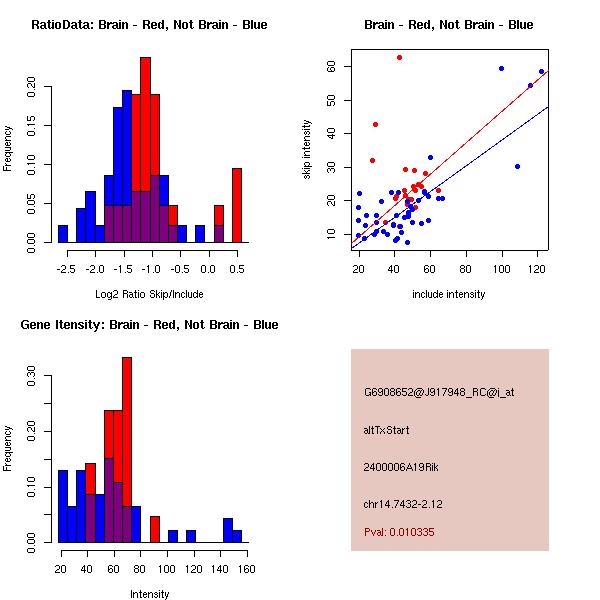 RatioData: Brain - Red, Not Brain - Blue

Frequency

0.00 0.05 0.10 0.15 0.20

-2.5 -2.0 -1.5 -1.0 -0.5 0.0 0.5

Log2 Ratio Skip/Include

Brain - Red, Not Brain - Blue

skip intensity

10 20 30 40 50 60

20 40 60 80 100 120

include intensity

Gene Itensity: Brain - Red, Not Brain - Blue

Frequency

0.00 0.10 0.20 0.30

20 40 60 80 100 120 140 160

Intensity

G6908652@J917948_RC@i_at

altTxStart

2400006A19Rik

chr14.7432-2.12

Pval: 0.010335